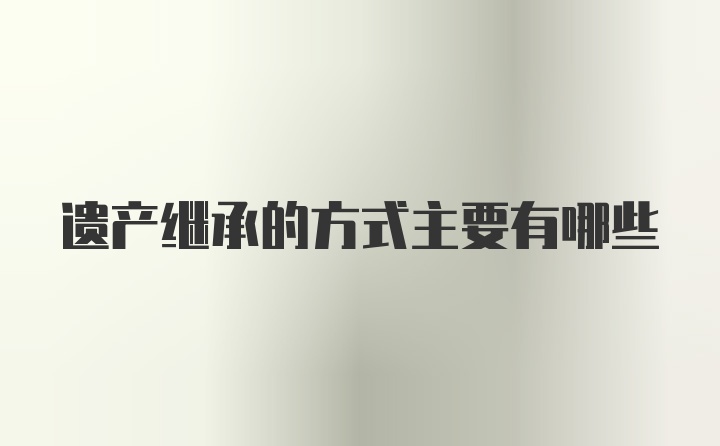 遗产继承的方式主要有哪些